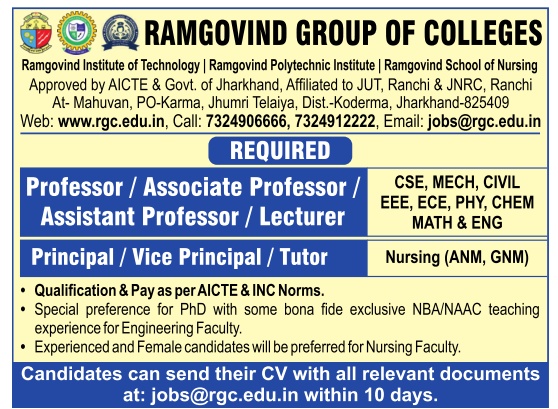 RAMGOVIND GROUP OF COLLEGES

Ramgovind Institute of Technology | Ramgovind Polytechnic Institute | Ramgovind School of Nursing

Approved by AICTE & Govt. of Jharkhand, Affiliated to JUT, Ranchi & JNRC, Ranchi
At- Mahuvan, PO-Karma, Jhumri Telaiya, Dist.-Koderma, Jharkhand-825409
Web: www.rgc.edu.in, Call: 7324906666, 7324912222, Email: jobs@rgc.edu.in

REQUIRED

| Professor / Associate Professor / Assistant Professor / Lecturer | CSE, MECH, CIVIL EEE, ECE, PHY, CHEM MATH & ENG |
|---|---|
| Principal / Vice Principal / Tutor | Nursing (ANM, GNM) |

• Qualification & Pay as per AICTE & INC Norms.
• Special preference for PhD with some bona fide exclusive NBA/NAAC teaching experience for Engineering Faculty.
• Experienced and Female candidates will be preferred for Nursing Faculty.

Candidates can send their CV with all relevant documents at: jobs@rgc.edu.in within 10 days.